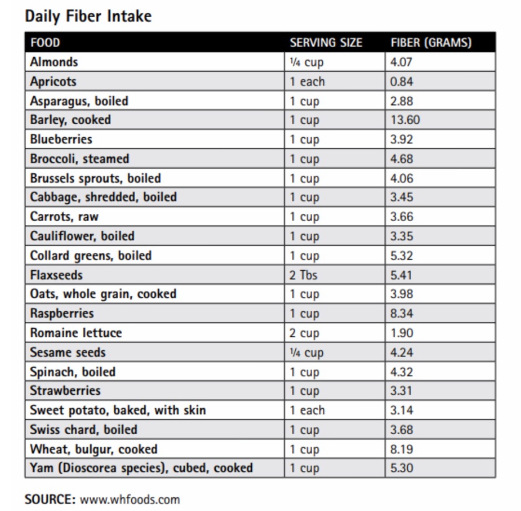 Daily Fiber Intake

| FOOD | SERVING SIZE | FIBER (GRAMS) |
|---|---|---|
| Almonds | ¼ cup | 4.07 |
| Apricots | 1 each | 0.84 |
| Asparagus, boiled | 1 cup | 2.88 |
| Barley, cooked | 1 cup | 13.60 |
| Blueberries | 1 cup | 3.92 |
| Broccoli, steamed | 1 cup | 4.68 |
| Brussels sprouts, boiled | 1 cup | 4.06 |
| Cabbage, shredded, boiled | 1 cup | 3.45 |
| Carrots, raw | 1 cup | 3.66 |
| Cauliflower, boiled | 1 cup | 3.35 |
| Collard greens, boiled | 1 cup | 5.32 |
| Flaxseeds | 2 Tbs | 5.41 |
| Oats, whole grain, cooked | 1 cup | 3.98 |
| Raspberries | 1 cup | 8.34 |
| Romaine lettuce | 2 cup | 1.90 |
| Sesame seeds | ¼ cup | 4.24 |
| Spinach, boiled | 1 cup | 4.32 |
| Strawberries | 1 cup | 3.31 |
| Sweet potato, baked, with skin | 1 each | 3.14 |
| Swiss chard, boiled | 1 cup | 3.68 |
| Wheat, bulgur, cooked | 1 cup | 8.19 |
| Yam (Dioscorea species), cubed, cooked | 1 cup | 5.30 |

SOURCE: www.whfoods.com